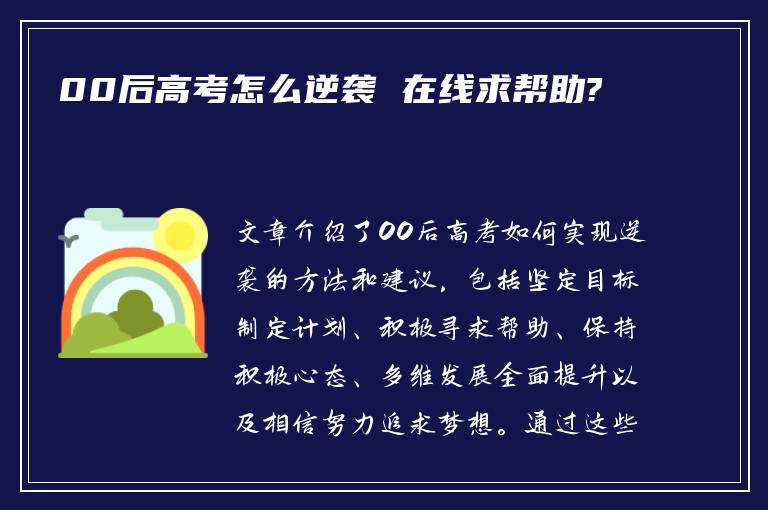 00后高考怎么逆袭 在线求帮助?

文章介绍了00后高考如何实现逆袭的方法和建议，包括坚定目标制定计划、积极寻求帮助、保持积极心态、多维发展全面提升以及相信努力追求梦想。通过这些